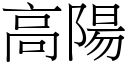 高陽